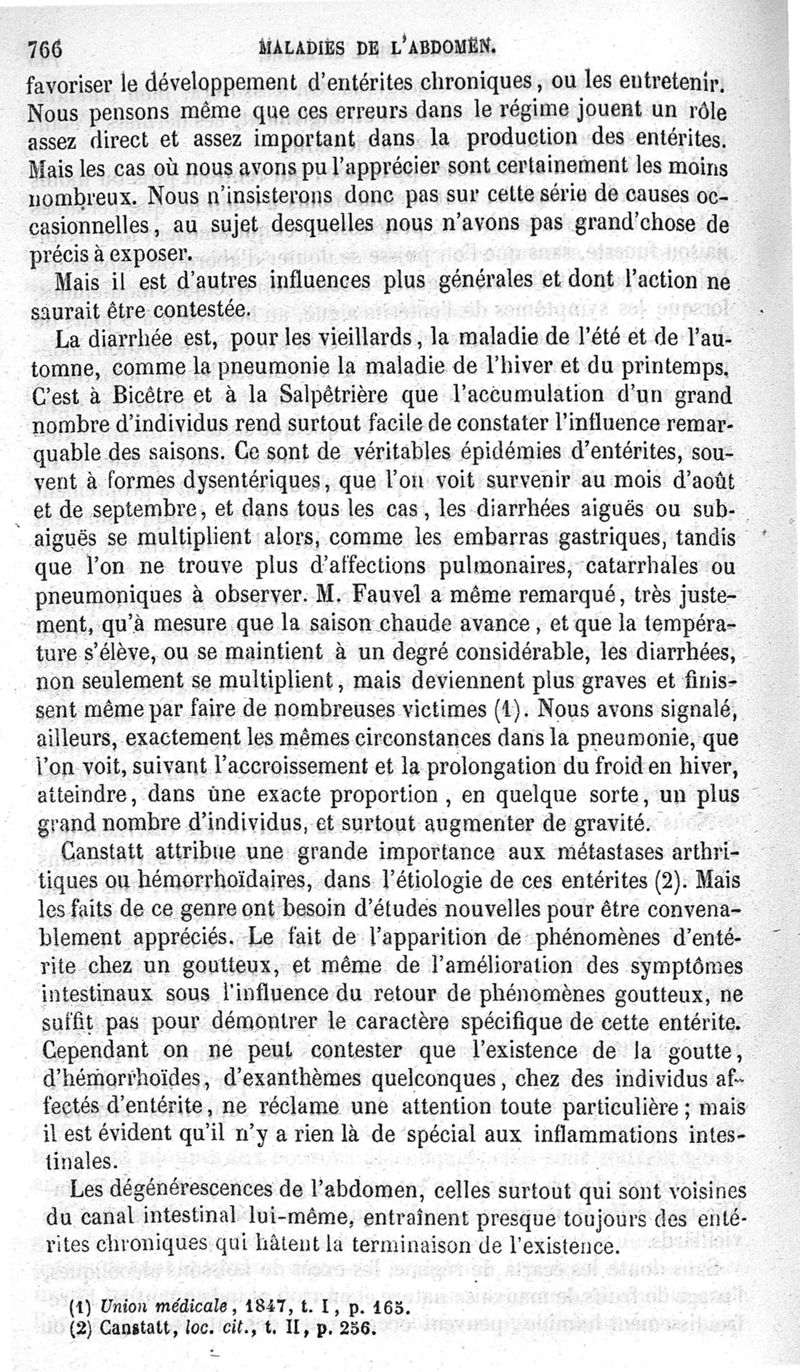 766 MALADIES DE L'ABDOMEN.

favoriser le développement d'entérites chroniques, ou les entretenir. Nous pensons même que ces erreurs dans le régime jouent un rôle assez direct et assez important dans la production des entérites. Mais les cas où nous avons pu l'apprécier sont certainement les moins nombreux. Nous n'insisterons donc pas sur cette série de causes occasionnelles, au sujet desquelles nous n'avons pas grand'chose de précis à exposer.

Mais il est d'autres influences plus générales et dont l'action ne saurait être contestée.

La diarrhée est, pour les vieillards, la maladie de l'été et de l'automne, comme la pneumonie la maladie de l'hiver et du printemps. C'est à Bicêtre et à la Salpêtrière que l'accumulation d'un grand nombre d'individus rend surtout facile de constater l'influence remarquable des saisons. Ce sont de véritables épidémies d'entérites, souvent à formes dysentériques, que l'on voit survenir au mois d'août et de septembre, et dans tous les cas, les diarrhées aiguës ou subaiguës se multiplient alors, comme les embarras gastriques, tandis que l'on ne trouve plus d'affections pulmonaires, catarrhales ou pneumoniques à observer. M. Fauvel a même remarqué, très justement, qu'à mesure que la saison chaude avance, et que la température s'élève, ou se maintient à un degré considérable, les diarrhées, non seulement se multiplient, mais deviennent plus graves et finissent même par faire de nombreuses victimes (1). Nous avons signalé, ailleurs, exactement les mêmes circonstances dans la pneumonie, que l'on voit, suivant l'accroissement et la prolongation du froid en hiver, atteindre, dans une exacte proportion, en quelque sorte, un plus grand nombre d'individus, et surtout augmenter de gravité.

Canstatt attribue une grande importance aux métastases arthritiques ou hémorrhoïdaires, dans l'étiologie de ces entérites (2). Mais les faits de ce genre ont besoin d'études nouvelles pour être convenablement appréciés. Le fait de l'apparition de phénomènes d'entérite chez un goutteux, et même de l'amélioration des symptômes intestinaux sous l'influence du retour de phénomènes goutteux, ne suffit pas pour démontrer le caractère spécifique de cette entérite. Cependant on ne peut contester que l'existence de la goutte, d'hémorrhoïdes, d'exanthèmes quelconques, chez des individus affectés d'entérite, ne réclame une attention toute particulière; mais il est évident qu'il n'y a rien là de spécial aux inflammations intestinales.

Les dégénérescences de l'abdomen, celles surtout qui sont voisines du canal intestinal lui-même, entraînent presque toujours des entérites chroniques qui hâtent la terminaison de l'existence.

(1) Union médicale, 1847, t. I, p. 165.
(2) Canstatt, loc. cit., t. II, p. 256.